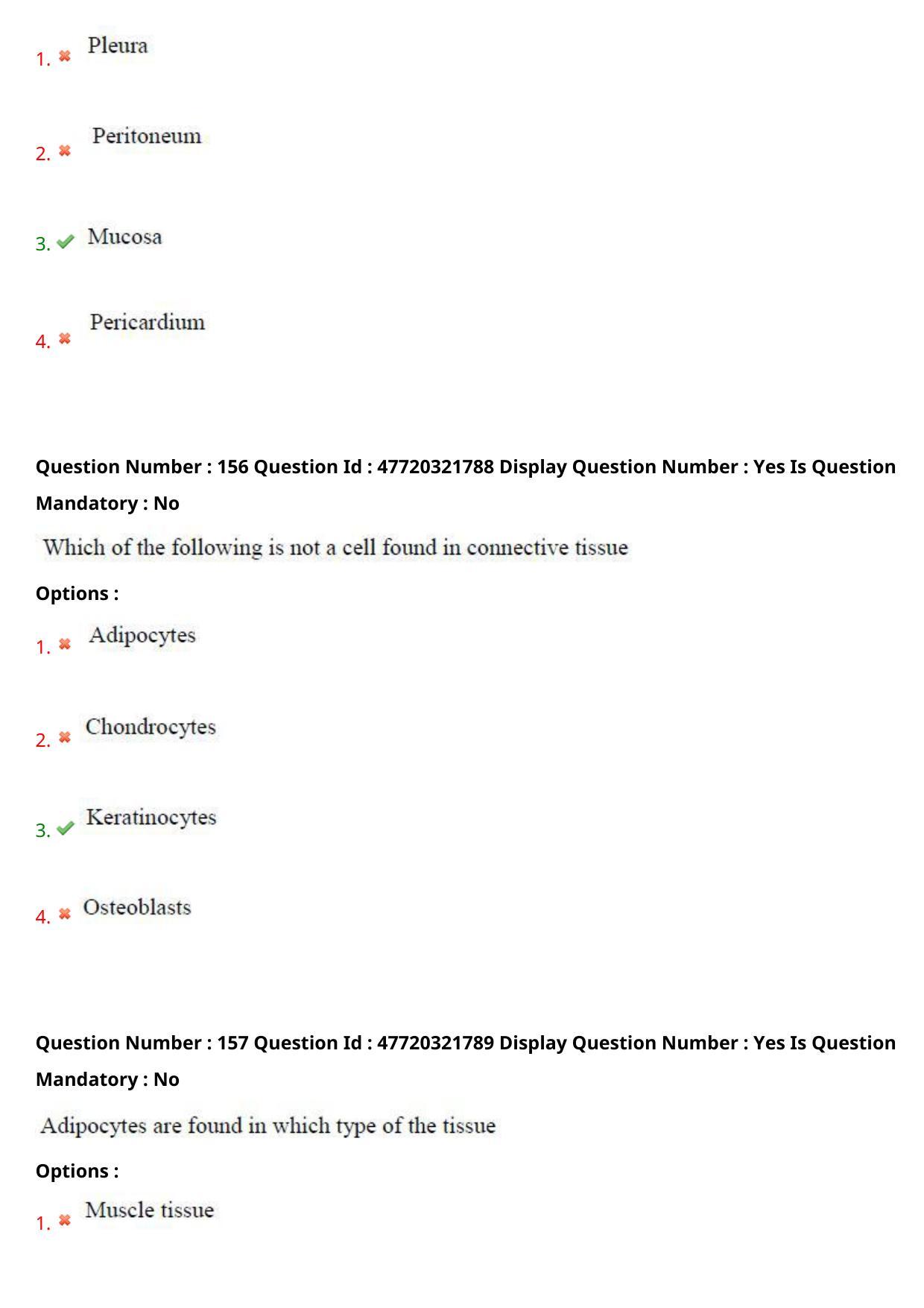 1. Pleura

2. Peritoneum

3. Mucosa

4. Pericardium

Question Number : 156 Question Id : 47720321788 Display Question Number : Yes Is Question Mandatory : No

Which of the following is not a cell found in connective tissue

Options :

1. Adipocytes

2. Chondrocytes

3. Keratinocytes

4. Osteoblasts

Question Number : 157 Question Id : 47720321789 Display Question Number : Yes Is Question Mandatory : No

Adipocytes are found in which type of the tissue

Options :

1. Muscle tissue